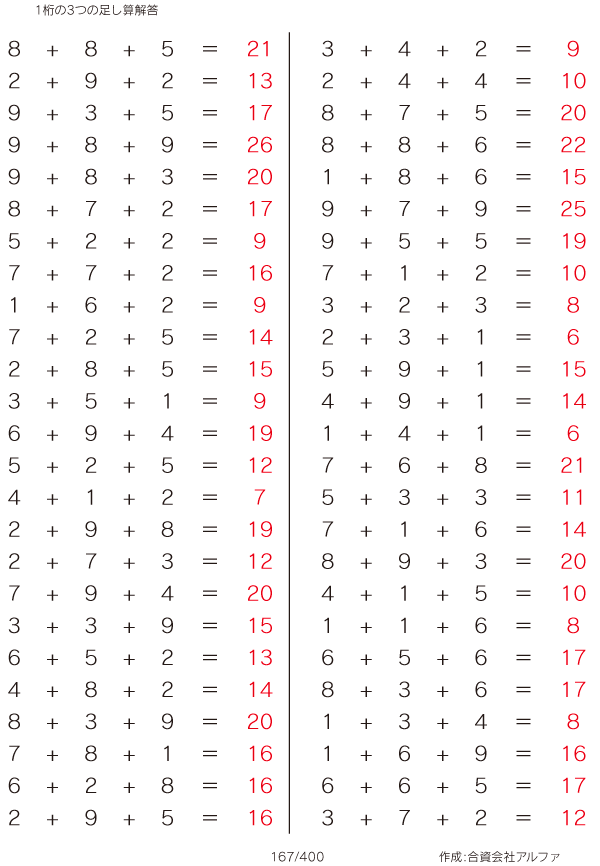 1桁の3つの足し算解答

$8 + 8 + 5 = 21$
$2 + 9 + 2 = 13$
$9 + 3 + 5 = 17$
$9 + 8 + 9 = 26$
$9 + 8 + 3 = 20$
$8 + 7 + 2 = 17$
$5 + 2 + 2 = 9$
$7 + 7 + 2 = 16$
$1 + 6 + 2 = 9$
$7 + 2 + 5 = 14$
$2 + 8 + 5 = 15$
$3 + 5 + 1 = 9$
$6 + 9 + 4 = 19$
$5 + 2 + 5 = 12$
$4 + 1 + 2 = 7$
$2 + 9 + 8 = 19$
$2 + 7 + 3 = 12$
$7 + 9 + 4 = 20$
$3 + 3 + 9 = 15$
$6 + 5 + 2 = 13$
$4 + 8 + 2 = 14$
$8 + 3 + 9 = 20$
$7 + 8 + 1 = 16$
$6 + 2 + 8 = 16$
$2 + 9 + 5 = 16$

$3 + 4 + 2 = 9$
$2 + 4 + 4 = 10$
$8 + 7 + 5 = 20$
$8 + 8 + 6 = 22$
$1 + 8 + 6 = 15$
$9 + 7 + 9 = 25$
$9 + 5 + 5 = 19$
$7 + 1 + 2 = 10$
$3 + 2 + 3 = 8$
$2 + 3 + 1 = 6$
$5 + 9 + 1 = 15$
$4 + 9 + 1 = 14$
$1 + 4 + 1 = 6$
$7 + 6 + 8 = 21$
$5 + 3 + 3 = 11$
$7 + 1 + 6 = 14$
$8 + 9 + 3 = 20$
$4 + 1 + 5 = 10$
$1 + 1 + 6 = 8$
$6 + 5 + 6 = 17$
$8 + 3 + 6 = 17$
$1 + 3 + 4 = 8$
$1 + 6 + 9 = 16$
$6 + 6 + 5 = 17$
$3 + 7 + 2 = 12$

167/400

作成:合資会社アルファ